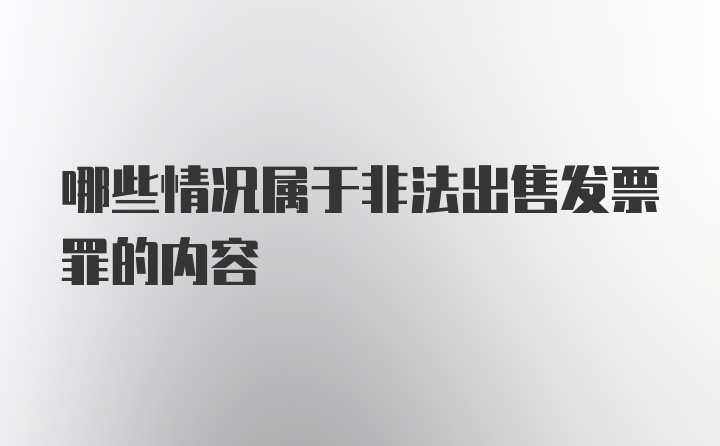 哪些情况属于非法出售发票罪的内容